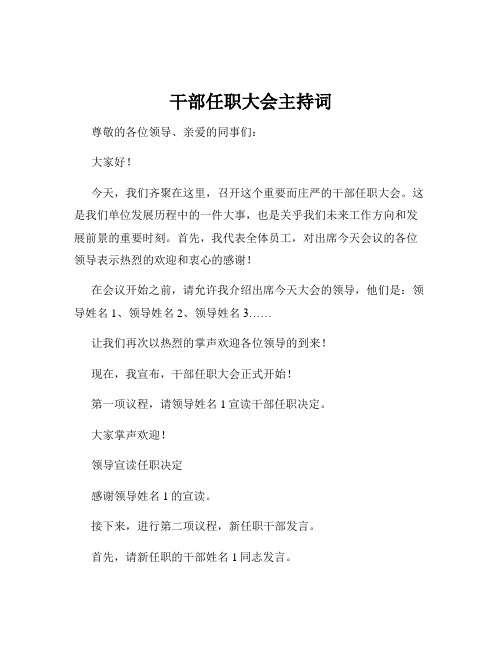 干部任职大会主持词

尊敬的各位领导、亲爱的同事们：

大家好！

今天，我们齐聚在这里，召开这个重要而庄严的干部任职大会。这是我们单位发展历程中的一件大事，也是关乎我们未来工作方向和发展前景的重要时刻。首先，我代表全体员工，对出席今天会议的各位领导表示热烈的欢迎和衷心的感谢！

在会议开始之前，请允许我介绍出席今天大会的领导，他们是：领导姓名 1、领导姓名 2、领导姓名 3……

让我们再次以热烈的掌声欢迎各位领导的到来！

现在，我宣布，干部任职大会正式开始！

第一项议程，请领导姓名 1 宣读干部任职决定。

大家掌声欢迎！

领导宣读任职决定

感谢领导姓名 1 的宣读。

接下来，进行第二项议程，新任职干部发言。

首先，请新任职的干部姓名 1 同志发言。